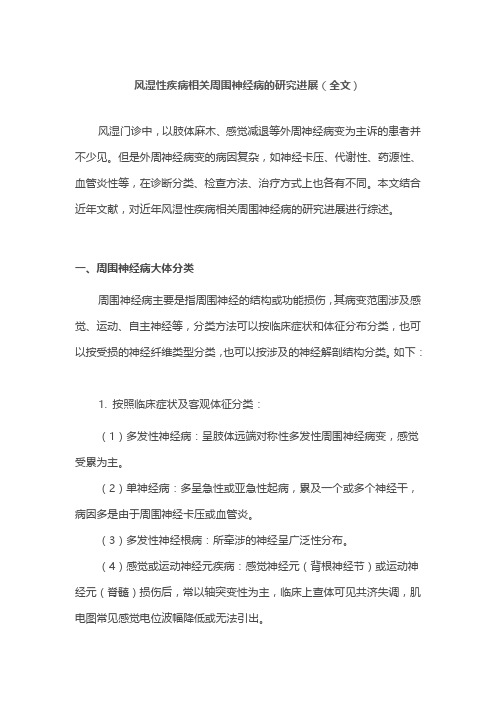 风湿性疾病相关周围神经病的研究进展（全文）

风湿门诊中，以肢体麻木、感觉减退等外周神经病变为主诉的患者并不少见。但是外周神经病变的病因复杂，如神经卡压、代谢性、药源性、血管炎性等，在诊断分类、检查方法、治疗方式上也各有不同。本文结合近年文献，对近年风湿性疾病相关周围神经病的研究进展进行综述。

一、周围神经病大体分类

周围神经病主要是指周围神经的结构或功能损伤，其病变范围涉及感觉、运动、自主神经等，分类方法可以按临床症状和体征分布分类，也可以按受损的神经纤维类型分类，也可以按涉及的神经解剖结构分类。如下：

1. 按照临床症状及客观体征分类：

（1）多发性神经病：呈肢体远端对称性多发性周围神经病变，感觉受累为主。

（2）单神经病：多呈急性或亚急性起病，累及一个或多个神经干，病因多是由于周围神经卡压或血管炎。

（3）多发性神经根病：所牵涉的神经呈广泛性分布。

（4）感觉或运动神经元疾病：感觉神经元（背根神经节）或运动神经元（脊髓）损伤后，常以轴突变性为主，临床上查体可见共济失调，肌电图常见感觉电位波幅降低或无法引出。